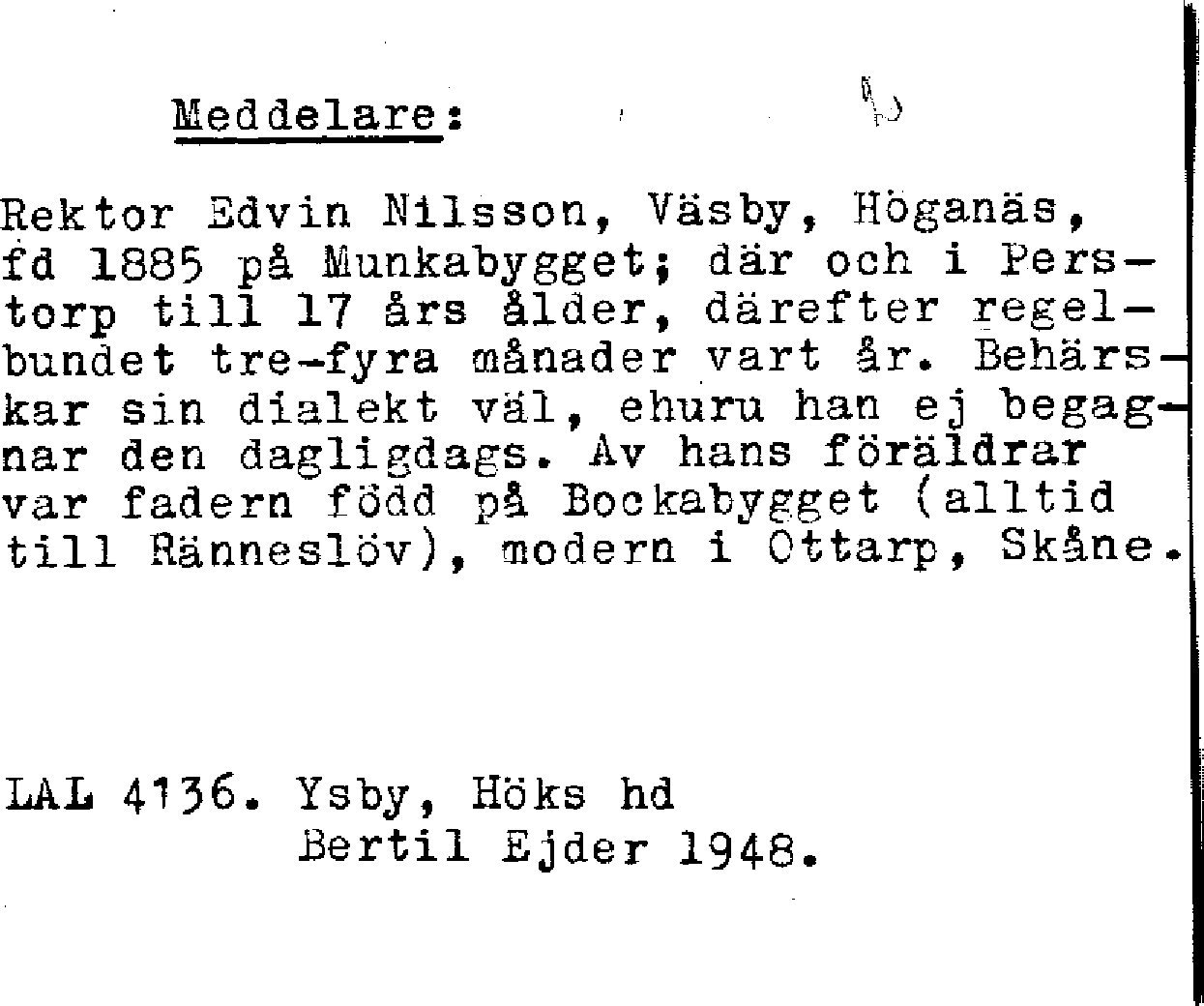 Meddelare:

Rektor Edvin Nilsson, Väsby, Höganäs, fd 1885 på Munkabygget; där och i Perstorp till 17 års ålder, därefter regelbundet tre-fyra månader vart år. Behärskar sin dialekt väl, ehuru han ej begagnar den dagligdags. Av hans föräldrar var fadern född på Bockabygget (alltid till Ränneslöv), modern i Ottarp, Skåne.

LAL 4136. Ysby, Höks hd
Bertil Ejder 1948.